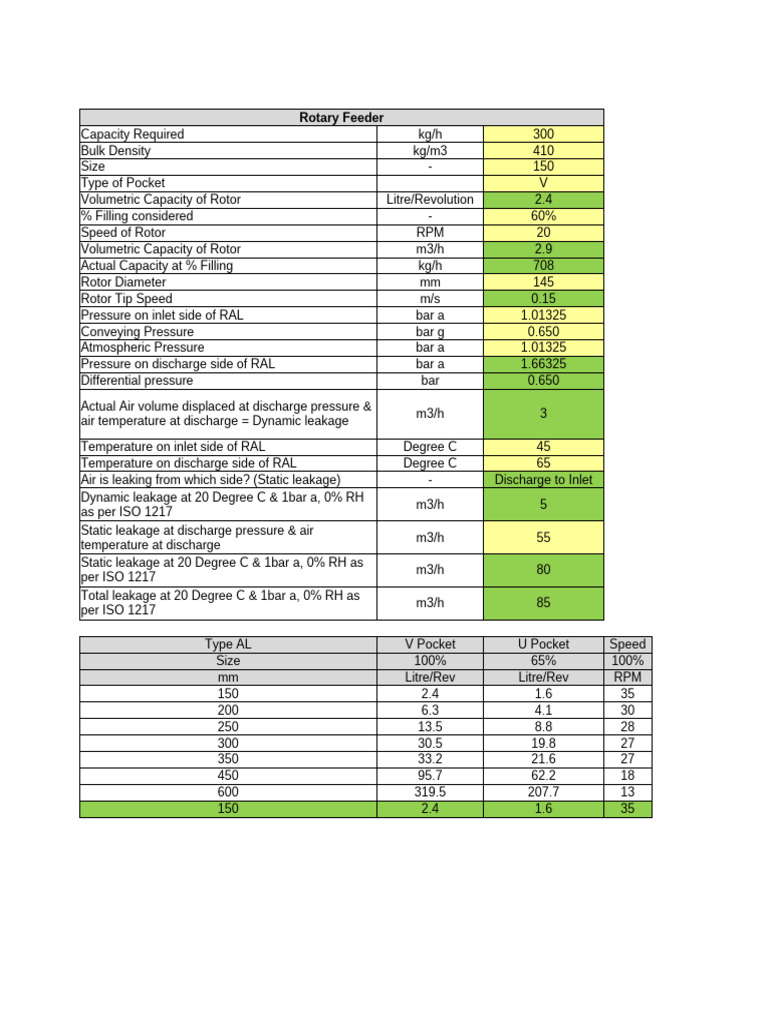 | Rotary Feeder | | |
|---|---|---|
| Capacity Required | kg/h | 300 |
| Bulk Density | kg/m3 | 410 |
| Size | - | 150 |
| Type of Pocket | | V |
| Volumetric Capacity of Rotor | Litre/Revolution | 2.4 |
| % Filling considered | - | 60% |
| Speed of Rotor | RPM | 20 |
| Volumetric Capacity of Rotor | m3/h | 2.9 |
| Actual Capacity at % Filling | kg/h | 708 |
| Rotor Diameter | mm | 145 |
| Rotor Tip Speed | m/s | 0.15 |
| Pressure on inlet side of RAL | bar a | 1.01325 |
| Conveying Pressure | bar g | 0.650 |
| Atmospheric Pressure | bar a | 1.01325 |
| Pressure on discharge side of RAL | bar a | 1.66325 |
| Differential pressure | bar | 0.650 |
| Actual Air volume displaced at discharge pressure & air temperature at discharge = Dynamic leakage | m3/h | 3 |
| Temperature on inlet side of RAL | Degree C | 45 |
| Temperature on discharge side of RAL | Degree C | 65 |
| Air is leaking from which side? (Static leakage) | - | Discharge to Inlet |
| Dynamic leakage at 20 Degree C & 1bar a, 0% RH as per ISO 1217 | m3/h | 5 |
| Static leakage at discharge pressure & air temperature at discharge | m3/h | 55 |
| Static leakage at 20 Degree C & 1bar a, 0% RH as per ISO 1217 | m3/h | 80 |
| Total leakage at 20 Degree C & 1bar a, 0% RH as per ISO 1217 | m3/h | 85 |

| Type AL | V Pocket | U Pocket | Speed |
|---|---|---|---|
| Size | 100% | 65% | 100% |
| mm | Litre/Rev | Litre/Rev | RPM |
| 150 | 2.4 | 1.6 | 35 |
| 200 | 6.3 | 4.1 | 30 |
| 250 | 13.5 | 8.8 | 28 |
| 300 | 30.5 | 19.8 | 27 |
| 350 | 33.2 | 21.6 | 27 |
| 450 | 95.7 | 62.2 | 18 |
| 600 | 319.5 | 207.7 | 13 |
| 150 | 2.4 | 1.6 | 35 |